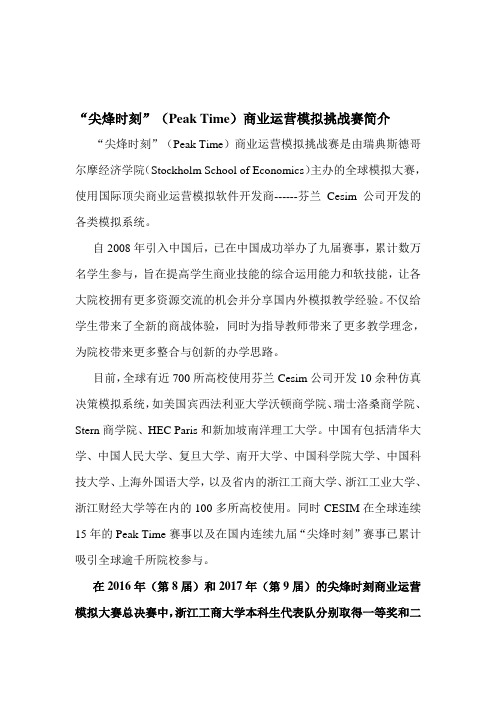 “尖烽时刻”（Peak Time）商业运营模拟挑战赛简介

“尖烽时刻”（Peak Time）商业运营模拟挑战赛是由瑞典斯德哥尔摩经济学院（Stockholm School of Economics）主办的全球模拟大赛，使用国际顶尖商业运营模拟软件开发商------芬兰 Cesim 公司开发的各类模拟系统。

自 2008 年引入中国后，已在中国成功举办了九届赛事，累计数万名学生参与，旨在提高学生商业技能的综合运用能力和软技能，让各大院校拥有更多资源交流的机会并分享国内外模拟教学经验。不仅给学生带来了全新的商战体验，同时为指导教师带来了更多教学理念，为院校带来更多整合与创新的办学思路。

目前，全球有近 700 所高校使用芬兰 Cesim 公司开发 10 余种仿真决策模拟系统，如美国宾西法利亚大学沃顿商学院、瑞士洛桑商学院、Stern 商学院、HEC Paris 和新加坡南洋理工大学。中国有包括清华大学、中国人民大学、复旦大学、南开大学、中国科学院大学、中国科技大学、上海外国语大学，以及省内的浙江工商大学、浙江工业大学、浙江财经大学等在内的 100 多所高校使用。同时 CESIM 在全球连续 15 年的 Peak Time 赛事以及在国内连续九届“尖烽时刻”赛事已累计吸引全球逾千所院校参与。

在 2016 年（第 8 届）和 2017 年（第 9 届）的尖烽时刻商业运营模拟大赛总决赛中，浙江工商大学本科生代表队分别取得一等奖和二